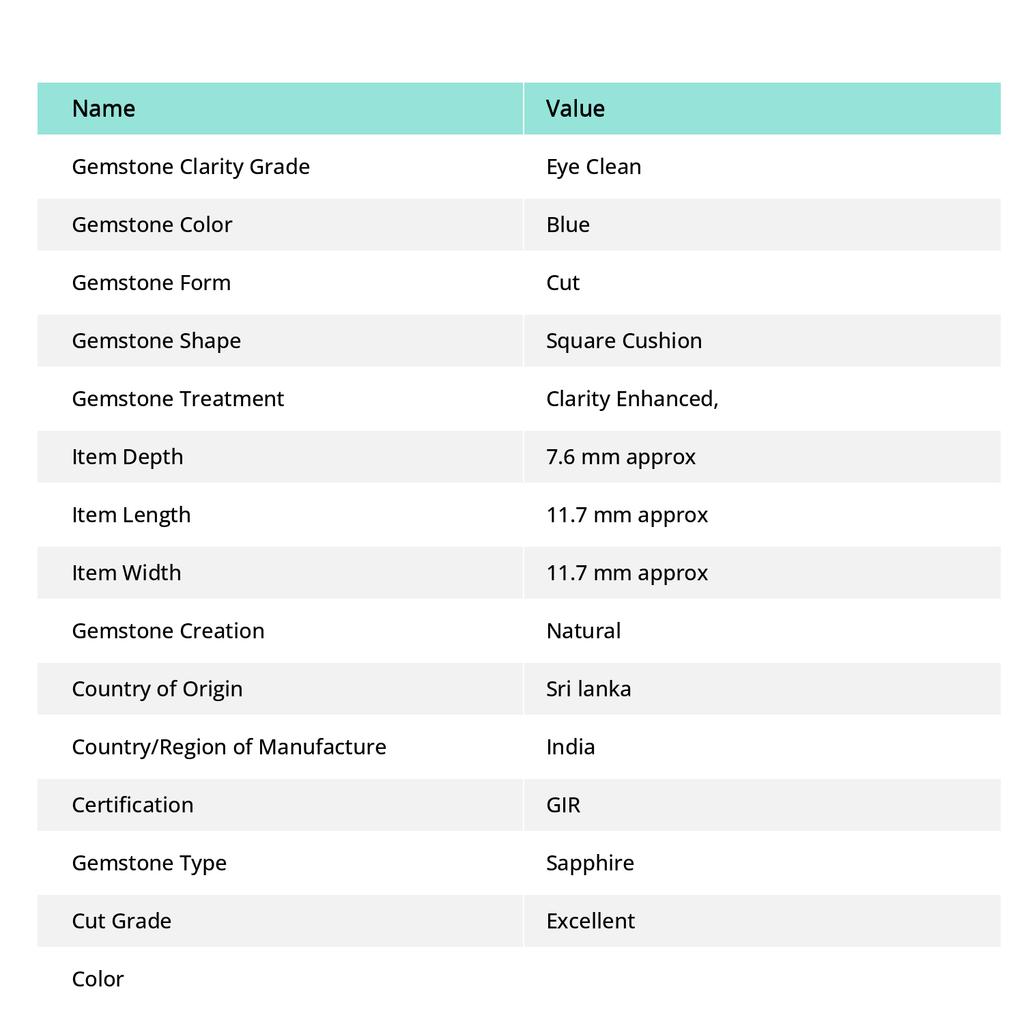 | Name | Value |
|---|---|
| Gemstone Clarity Grade | Eye Clean |
| Gemstone Color | Blue |
| Gemstone Form | Cut |
| Gemstone Shape | Square Cushion |
| Gemstone Treatment | Clarity Enhanced, |
| Item Depth | 7.6 mm approx |
| Item Length | 11.7 mm approx |
| Item Width | 11.7 mm approx |
| Gemstone Creation | Natural |
| Country of Origin | Sri lanka |
| Country/Region of Manufacture | India |
| Certification | GIR |
| Gemstone Type | Sapphire |
| Cut Grade | Excellent |
| Color | |